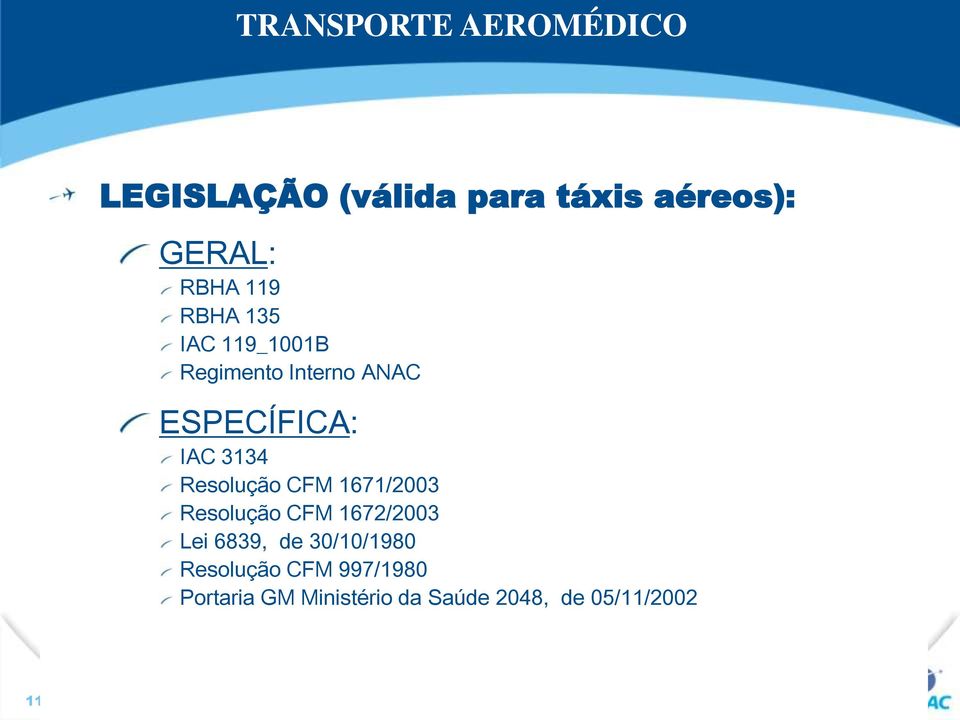 TRANSPORTE AEROMÉDICO

LEGISLAÇÃO (válida para táxis aéreos):

GERAL:
RBHA 119
RBHA 135
IAC 119_1001B
Regimento Interno ANAC

ESPECÍFICA:
IAC 3134
Resolução CFM 1671/2003
Resolução CFM 1672/2003
Lei 6839, de 30/10/1980
Resolução CFM 997/1980
Portaria GM Ministério da Saúde 2048, de 05/11/2002

11

AC